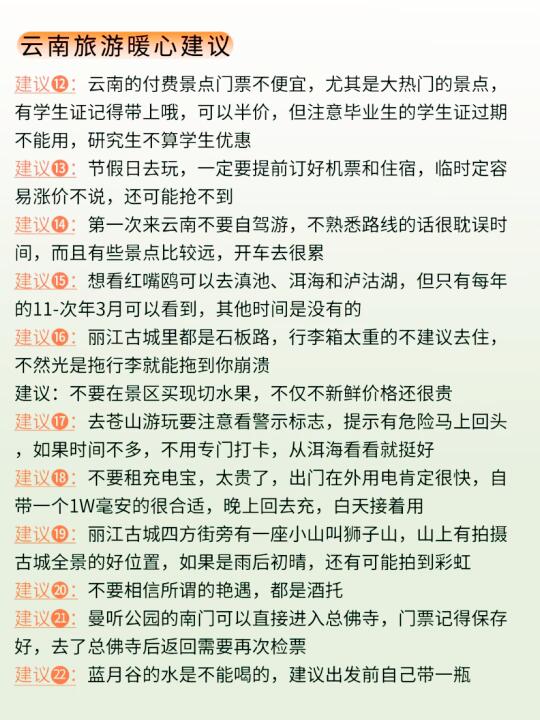 云南旅游暖心建议

建议⑫：云南的付费景点门票不便宜，尤其是大热门的景点，有学生证记得带上哦，可以半价，但注意毕业生的学生证过期不能用，研究生不算学生优惠

建议⑬：节假日去玩，一定要提前订好机票和住宿，临时定容易涨价不说，还可能抢不到

建议⑭：第一次来云南不要自驾游，不熟悉路线的话很耽误时间，而且有些景点比较远，开车去很累

建议⑮：想看红嘴鸥可以去滇池、洱海和泸沽湖，但只有每年的11-次年3月可以看到，其他时间是没有的

建议⑯：丽江古城里都是石板路，行李箱太重的不建议去住，不然光是拖行李就能拖到你崩溃

建议：不要在景区买现切水果，不仅不新鲜价格还很贵

建议⑰：去苍山游玩要注意看警示标志，提示有危险马上回头，如果时间不多，不用专门打卡，从洱海看看就挺好

建议⑱：不要租充电宝，太贵了，出门在外用电肯定很快，自带一个1W毫安的很合适，晚上回去充，白天接着用

建议⑲：丽江古城四方街旁有一座小山叫狮子山，山上有拍摄古城全景的好位置，如果是雨后初晴，还有可能拍到彩虹

建议⑳：不要相信所谓的艳遇，都是酒托

建议㉑：曼听公园的南门可以直接进入总佛寺，门票记得保存好，去了总佛寺后返回需要再次检票

建议㉒：蓝月谷的水是不能喝的，建议出发前自己带一瓶